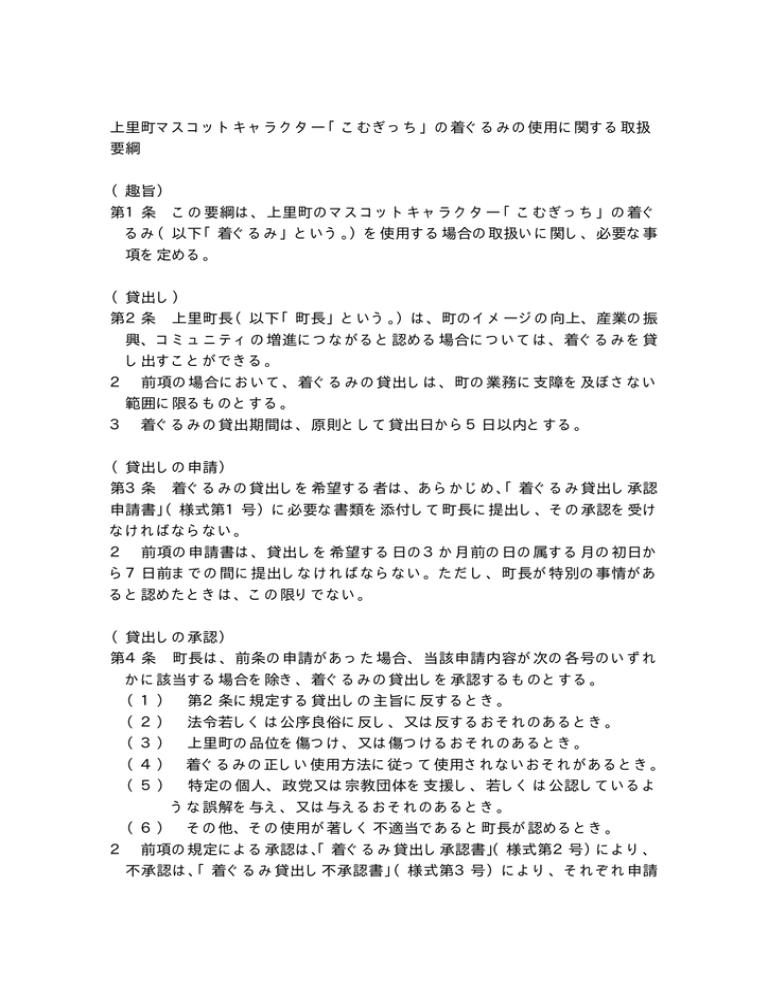 上里町マスコットキャラクター「こむぎっち」の着ぐるみの使用に関する取扱要綱

（趣旨）
第1条　この要綱は、上里町のマスコットキャラクター「こむぎっち」の着ぐるみ（以下「着ぐるみ」という。）を使用する場合の取扱いに関し、必要な事項を定める。

（貸出し）
第2条　上里町長（以下「町長」という。）は、町のイメージの向上、産業の振興、コミュニティの増進につながると認める場合については、着ぐるみを貸し出すことができる。
2　前項の場合において、着ぐるみの貸出しは、町の業務に支障を及ぼさない範囲に限るものとする。
3　着ぐるみの貸出期間は、原則として貸出日から5日以内とする。

（貸出しの申請）
第3条　着ぐるみの貸出しを希望する者は、あらかじめ、「着ぐるみ貸出し承認申請書」（様式第1号）に必要な書類を添付して町長に提出し、その承認を受けなければならない。
2　前項の申請書は、貸出しを希望する日の3か月前の日の属する月の初日から7日前までの間に提出しなければならない。ただし、町長が特別の事情があると認めたときは、この限りでない。

（貸出しの承認）
第4条　町長は、前条の申請があった場合、当該申請内容が次の各号のいずれかに該当する場合を除き、着ぐるみの貸出しを承認するものとする。
（1）　第2条に規定する貸出しの主旨に反するとき。
（2）　法令若しくは公序良俗に反し、又は反するおそれのあるとき。
（3）　上里町の品位を傷つけ、又は傷つけるおそれのあるとき。
（4）　着ぐるみの正しい使用方法に従って使用されないおそれがあるとき。
（5）　特定の個人、政党又は宗教団体を支援し、若しくは公認しているような誤解を与え、又は与えるおそれのあるとき。
（6）　その他、その使用が著しく不適当であると町長が認めるとき。
2　前項の規定による承認は、「着ぐるみ貸出し承認書」（様式第2号）により、不承認は、「着ぐるみ貸出し不承認書」（様式第3号）により、それぞれ申請